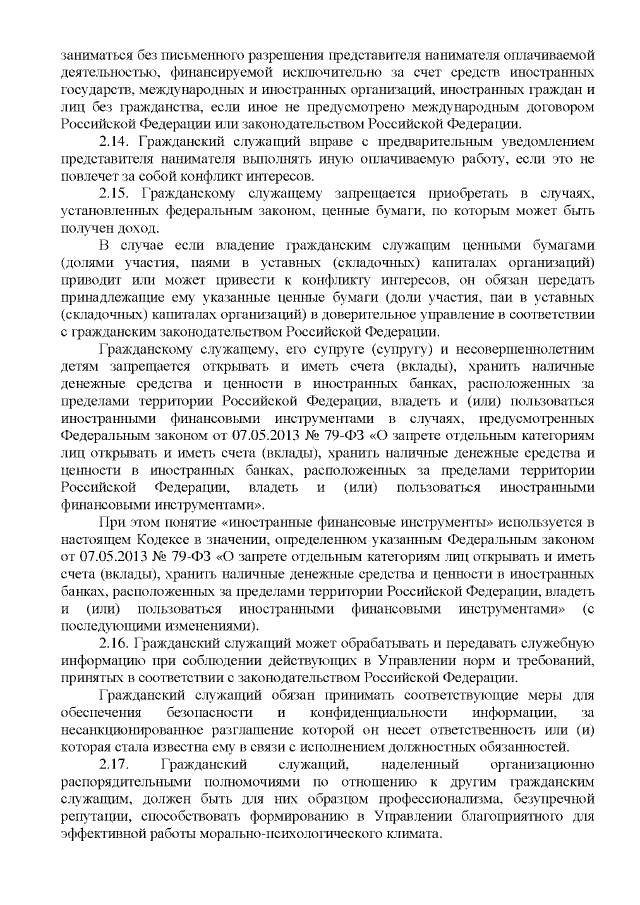 заниматься без письменного разрешения представителя нанимателя оплачиваемой деятельностью, финансируемой исключительно за счет средств иностранных государств, международных и иностранных организаций, иностранных граждан и лиц без гражданства, если иное не предусмотрено международным договором Российской Федерации или законодательством Российской Федерации.

2.14. Гражданский служащий вправе с предварительным уведомлением представителя нанимателя выполнять иную оплачиваемую работу, если это не повлечет за собой конфликт интересов.

2.15. Гражданскому служащему запрещается приобретать в случаях, установленных федеральным законом, ценные бумаги, по которым может быть получен доход.

В случае если владение гражданским служащим ценными бумагами (долями участия, паями в уставных (складочных) капиталах организаций) приводит или может привести к конфликту интересов, он обязан передать принадлежащие ему указанные ценные бумаги (доли участия, паи в уставных (складочных) капиталах организаций) в доверительное управление в соответствии с гражданским законодательством Российской Федерации.

Гражданскому служащему, его супруге (супругу) и несовершеннолетним детям запрещается открывать и иметь счета (вклады), хранить наличные денежные средства и ценности в иностранных банках, расположенных за пределами территории Российской Федерации, владеть и (или) пользоваться иностранными финансовыми инструментами в случаях, предусмотренных Федеральным законом от 07.05.2013 № 79-ФЗ «О запрете отдельным категориям лиц открывать и иметь счета (вклады), хранить наличные денежные средства и ценности в иностранных банках, расположенных за пределами территории Российской Федерации, владеть и (или) пользоваться иностранными финансовыми инструментами».

При этом понятие «иностранные финансовые инструменты» используется в настоящем Кодексе в значении, определенном указанным Федеральным законом от 07.05.2013 № 79-ФЗ «О запрете отдельным категориям лиц открывать и иметь счета (вклады), хранить наличные денежные средства и ценности в иностранных банках, расположенных за пределами территории Российской Федерации, владеть и (или) пользоваться иностранными финансовыми инструментами» (с последующими изменениями).

2.16. Гражданский служащий может обрабатывать и передавать служебную информацию при соблюдении действующих в Управлении норм и требований, принятых в соответствии с законодательством Российской Федерации.

Гражданский служащий обязан принимать соответствующие меры для обеспечения безопасности и конфиденциальности информации, за несанкционированное разглашение которой он несет ответственность или (и) которая стала известна ему в связи с исполнением должностных обязанностей.

2.17. Гражданский служащий, наделенный организационно распорядительными полномочиями по отношению к другим гражданским служащим, должен быть для них образцом профессионализма, безупречной репутации, способствовать формированию в Управлении благоприятного для эффективной работы морально-психологического климата.